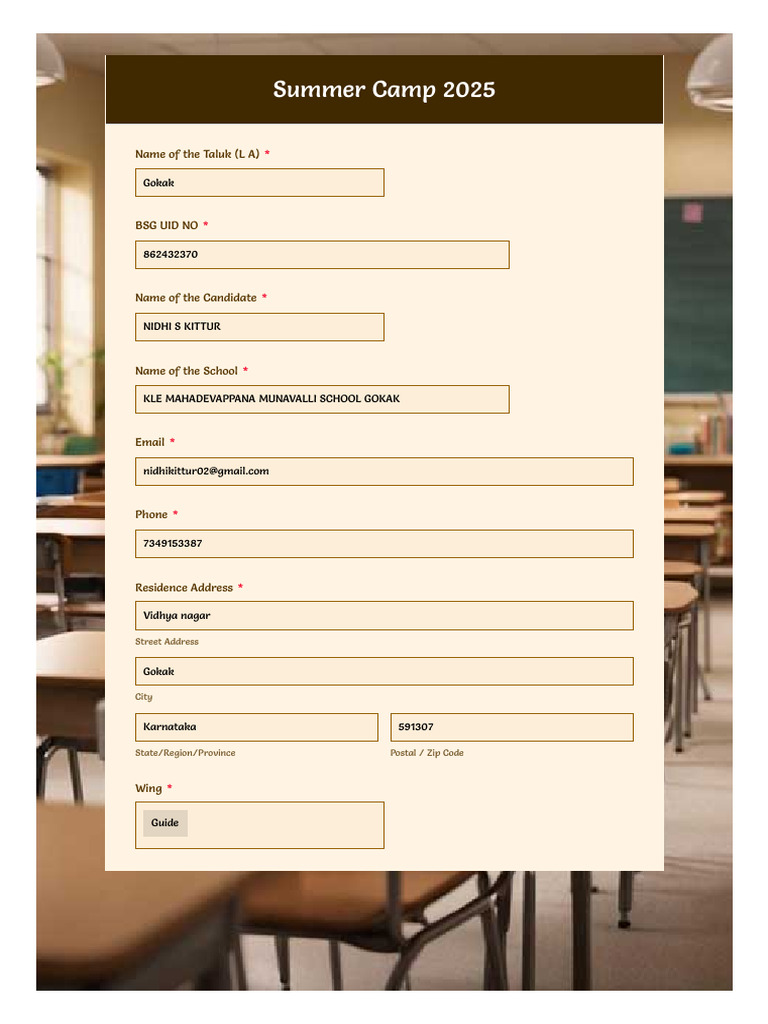 Summer Camp 2025

Name of the Taluk (L A) *

Gokak

BSG UID NO *

862432370

Name of the Candidate *

NIDHI S KITTUR

Name of the School *

KLE MAHADEVAPPANA MUNAVALLI SCHOOL GOKAK

Email *

nidhikittur02@gmail.com

Phone *

7349153387

Residence Address *

Vidhya nagar

Street Address

Gokak

City

Karnataka

State/Region/Province

591307

Postal / Zip Code

Wing *

Guide